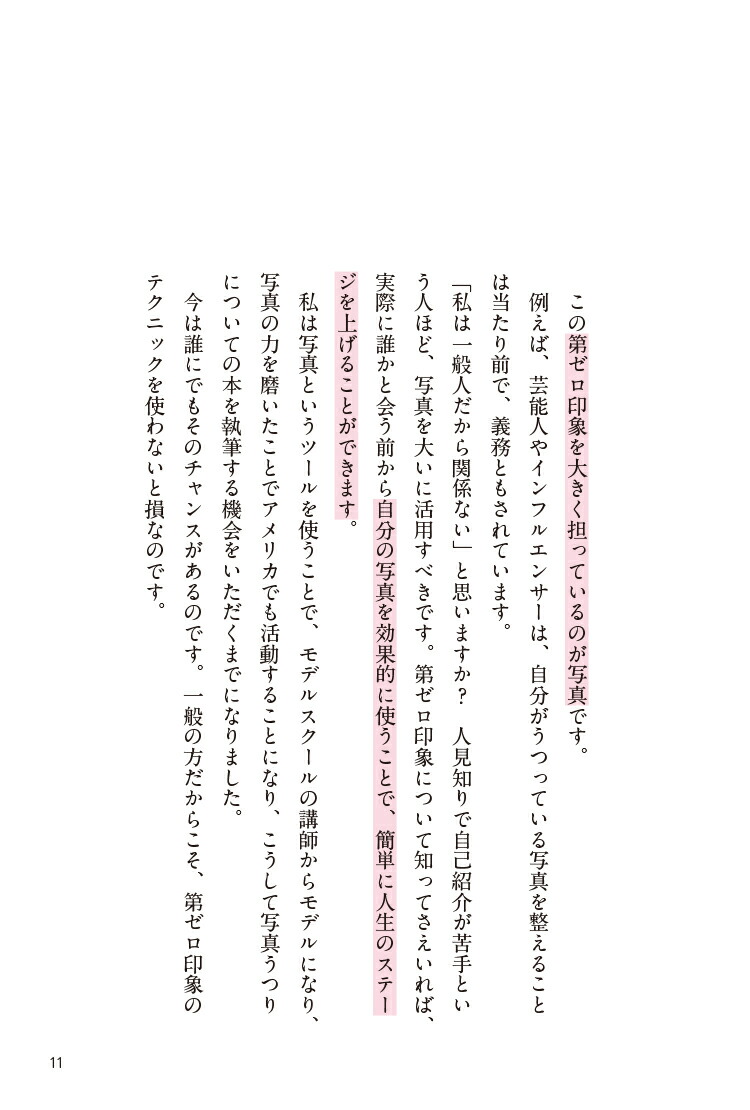 この第ゼロ印象を大きく担っているのが写真です。

例えば、芸能人やインフルエンサーは、自分がうつっている写真を整えることは当たり前で、義務ともされています。

「私は一般人だから関係ない」と思いますか？　人見知りで自己紹介が苦手という人ほど、写真を大いに活用すべきです。第ゼロ印象について知ってさえいれば、実際に誰かと会う前から自分の写真を効果的に使うことで、簡単に人生のステージを上げることができます。

私は写真というツールを使うことで、モデルスクールの講師からモデルになり、写真の力を磨いたことでアメリカでも活動することになり、こうして写真うつりについての本を執筆する機会をいただくまでになりました。

今は誰にでもそのチャンスがあるのです。一般の方だからこそ、第ゼロ印象のテクニックを使わないと損なのです。

11